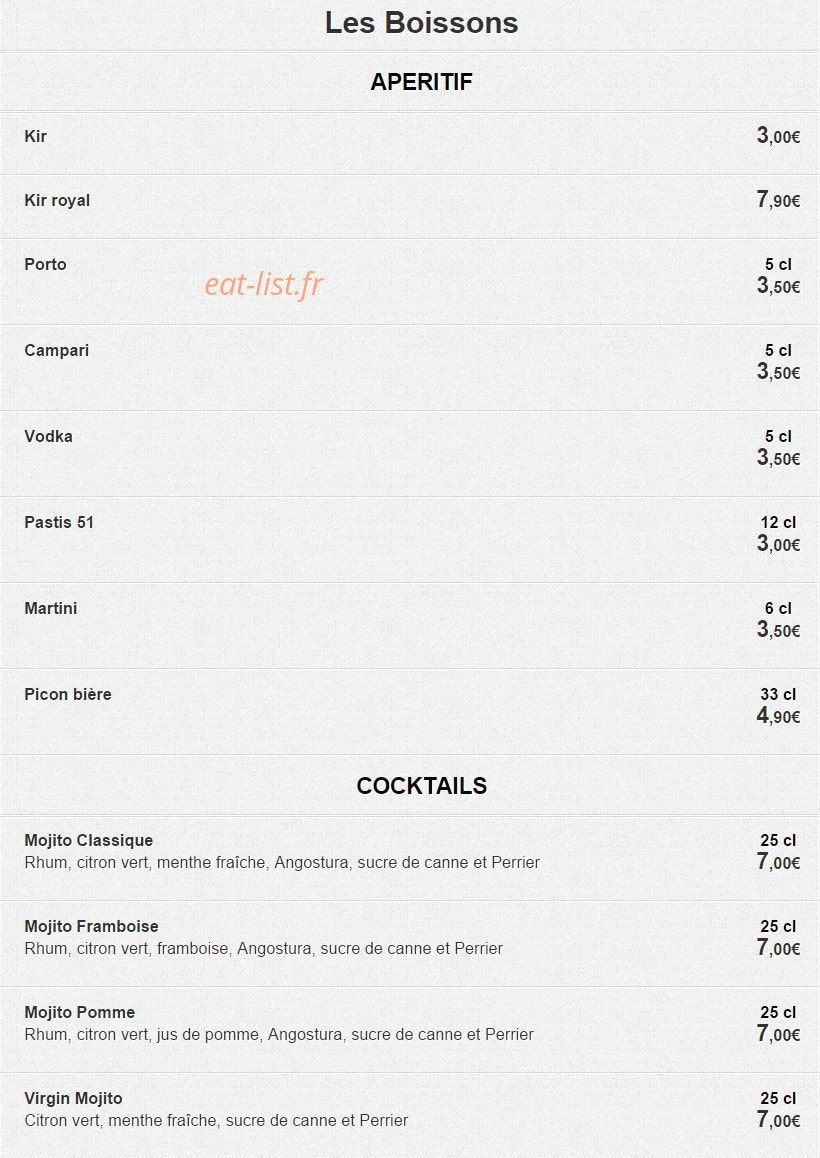 Les Boissons

APERITIF

Kir
3,00€

Kir royal
7,90€

Porto
5 cl
3,50€

Campari
5 cl
3,50€

Vodka
5 cl
3,50€

Pastis 51
12 cl
3,00€

Martini
6 cl
3,50€

Picon bière
33 cl
4,90€

COCKTAILS

Mojito Classique
Rhum, citron vert, menthe fraîche, Angostura, sucre de canne et Perrier
25 cl
7,00€

Mojito Framboise
Rhum, citron vert, framboise, Angostura, sucre de canne et Perrier
25 cl
7,00€

Mojito Pomme
Rhum, citron vert, jus de pomme, Angostura, sucre de canne et Perrier
25 cl
7,00€

Virgin Mojito
Citron vert, menthe fraîche, sucre de canne et Perrier
25 cl
7,00€

eat-list.fr